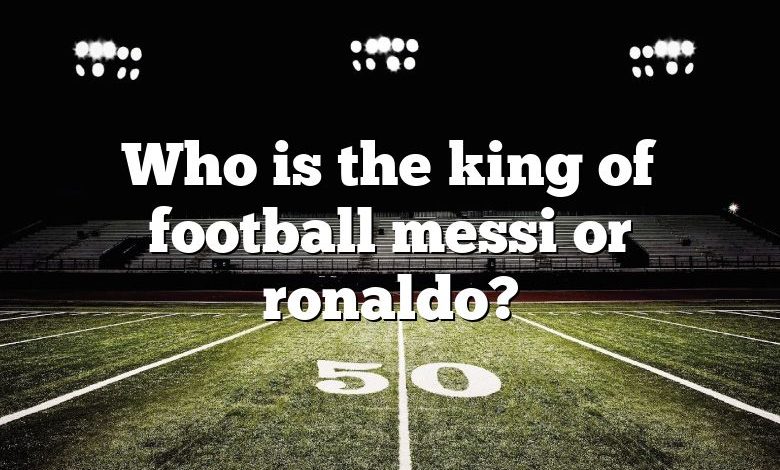 Who is the king of football messi or ronaldo?

50